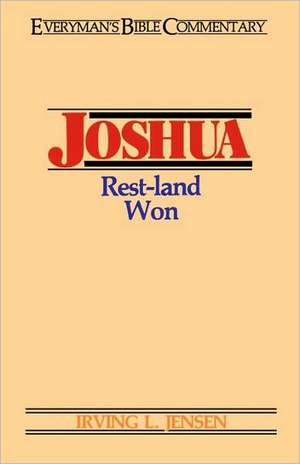 EVERYMAN'S BIBLE COMMENTARY

JOSHUA

Rest-land Won

IRVING L. JENSEN